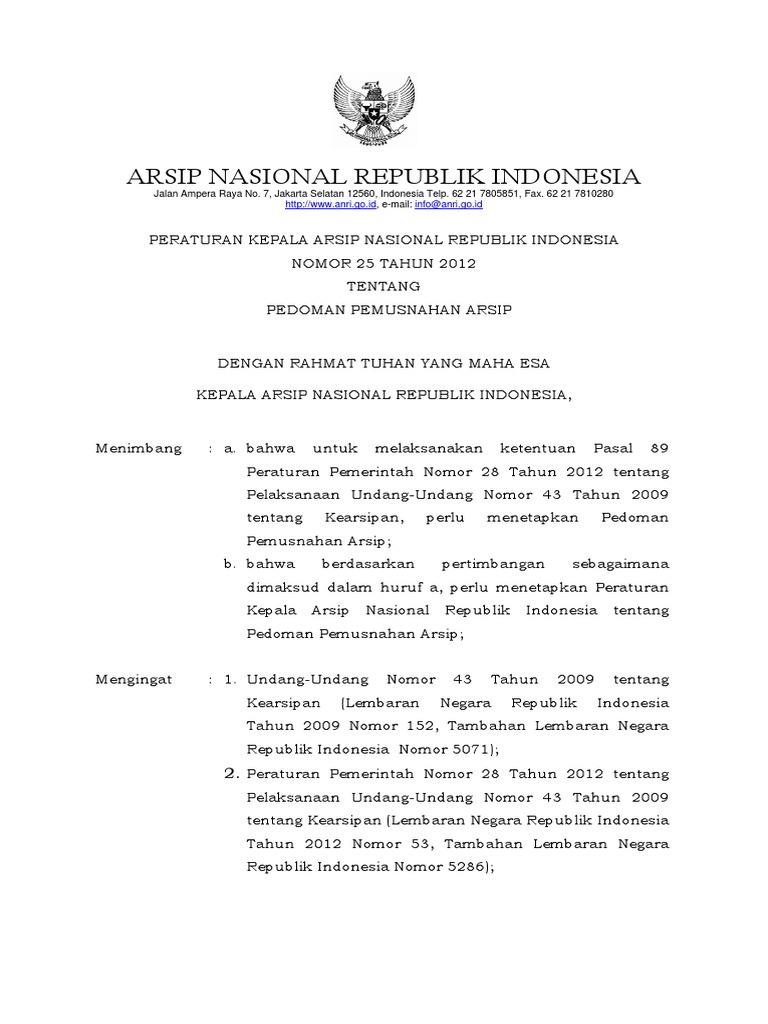 ARSIP NASIONAL REPUBLIK INDONESIA
Jalan Ampera Raya No. 7, Jakarta Selatan 12560, Indonesia Telp. 62 21 7805851, Fax. 62 21 7810280
http://www.anri.go.id, e-mail: info@anri.go.id

PERATURAN KEPALA ARSIP NASIONAL REPUBLIK INDONESIA
NOMOR 25 TAHUN 2012
TENTANG
PEDOMAN PEMUSNAHAN ARSIP

DENGAN RAHMAT TUHAN YANG MAHA ESA

KEPALA ARSIP NASIONAL REPUBLIK INDONESIA,

Menimbang : a. bahwa untuk melaksanakan ketentuan Pasal 89 Peraturan Pemerintah Nomor 28 Tahun 2012 tentang Pelaksanaan Undang-Undang Nomor 43 Tahun 2009 tentang Kearsipan, perlu menetapkan Pedoman Pemusnahan Arsip;
b. bahwa berdasarkan pertimbangan sebagaimana dimaksud dalam huruf a, perlu menetapkan Peraturan Kepala Arsip Nasional Republik Indonesia tentang Pedoman Pemusnahan Arsip;

Mengingat : 1. Undang-Undang Nomor 43 Tahun 2009 tentang Kearsipan (Lembaran Negara Republik Indonesia Tahun 2009 Nomor 152, Tambahan Lembaran Negara Republik Indonesia Nomor 5071);
2. Peraturan Pemerintah Nomor 28 Tahun 2012 tentang Pelaksanaan Undang-Undang Nomor 43 Tahun 2009 tentang Kearsipan (Lembaran Negara Republik Indonesia Tahun 2012 Nomor 53, Tambahan Lembaran Negara Republik Indonesia Nomor 5286);